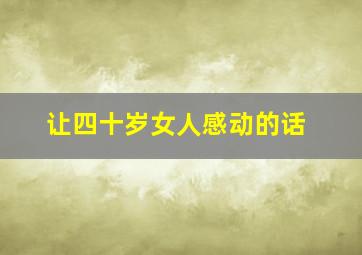 让四十岁女人感动的话